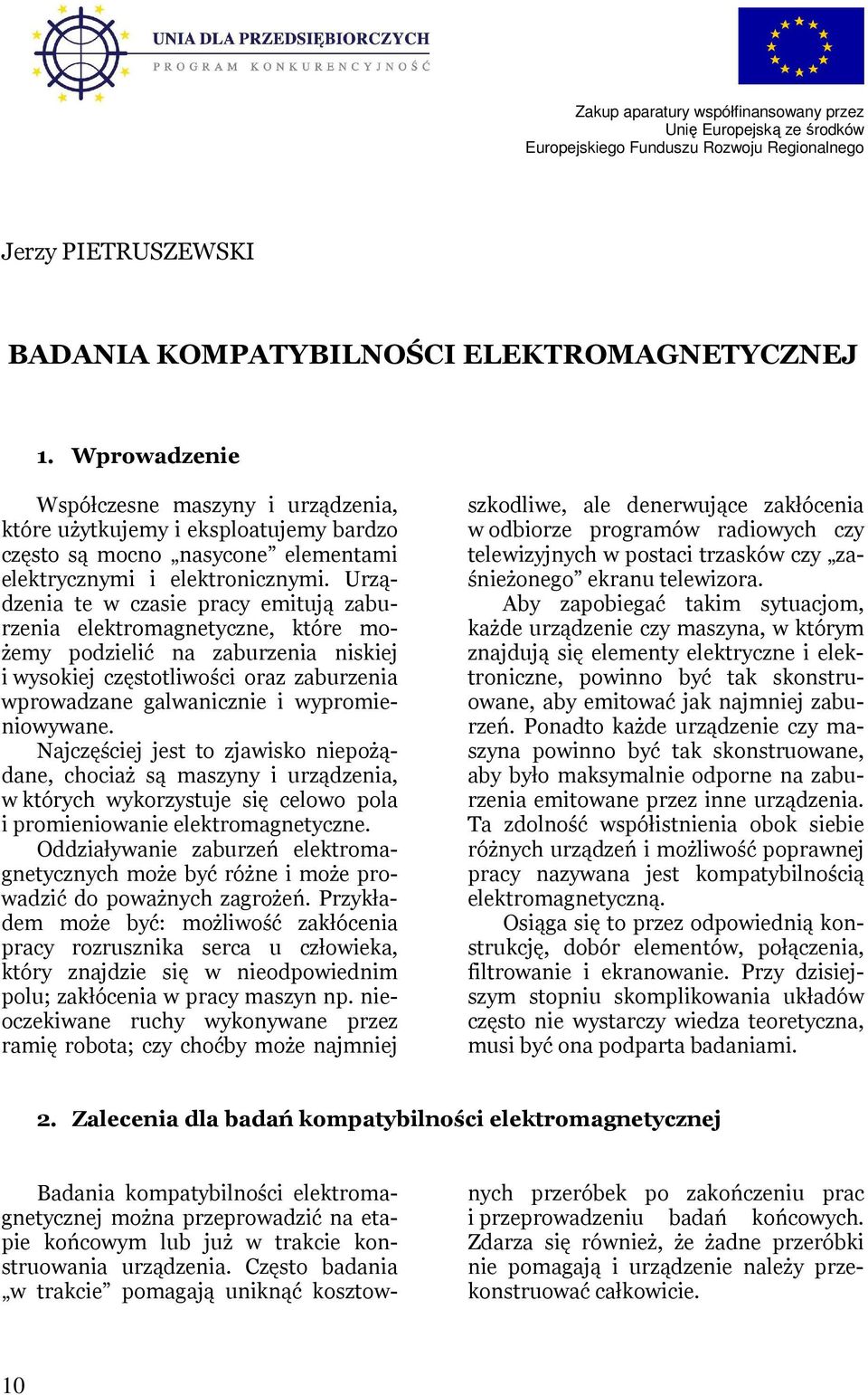 UNIA DLA PRZEDSIĘBIORCZYCH
PROGRAM KONKURENCYJNOŚĆ

Zakup aparatury współfinansowany przez Unię Europejską ze środków Europejskiego Funduszu Rozwoju Regionalnego

Jerzy PIETRUSZEWSKI

BADANIA KOMPATYBILNOŚCI ELEKTROMAGNETYCZNEJ

1. Wprowadzenie

Współczesne maszyny i urządzenia, które użytkujemy i eksploatujemy bardzo często są mocno „nasycone” elementami elektrycznymi i elektronicznymi. Urządzenia te w czasie pracy emitują zaburzenia elektromagnetyczne, które możemy podzielić na zaburzenia niskiej i wysokiej częstotliwości oraz zaburzenia wprowadzane galwanicznie i wypromieniowywane.

Najczęściej jest to zjawisko niepożądane, chociaż są maszyny i urządzenia, w których wykorzystuje się celowo pola i promieniowanie elektromagnetyczne.

Oddziaływanie zaburzeń elektromagnetycznych może być różne i może prowadzić do poważnych zagrożeń. Przykładem może być: możliwość zakłócenia pracy rozrusznika serca u człowieka, który znajdzie się w nieodpowiednim polu; zakłócenia w pracy maszyn np. nieoczekiwane ruchy wykonywane przez ramię robota; czy choćby może najmniej szkodliwe, ale denerwujące zakłócenia w odbiorze programów radiowych czy telewizyjnych w postaci trzasków czy „zaśnieżonego” ekranu telewizora.

Aby zapobiegać takim sytuacjom, każde urządzenie czy maszyna, w którym znajdują się elementy elektryczne i elektroniczne, powinno być tak skonstruowane, aby emitować jak najmniej zaburzeń. Ponadto każde urządzenie czy maszyna powinno być tak skonstruowane, aby było maksymalnie odporne na zaburzenia emitowane przez inne urządzenia. Ta zdolność współistnienia obok siebie różnych urządzeń i możliwość poprawnej pracy nazywana jest kompatybilnością elektromagnetyczną.

Osiąga się to przez odpowiednią konstrukcję, dobór elementów, połączenia, filtrowanie i ekranowanie. Przy dzisiejszym stopniu skomplikowania układów często nie wystarczy wiedza teoretyczna, musi być ona podparta badaniami.

2. Zalecenia dla badań kompatybilności elektromagnetycznej

Badania kompatybilności elektromagnetycznej można przeprowadzić na etapie końcowym lub już w trakcie konstruowania urządzenia. Często badania „w trakcie” pomagają uniknąć kosztownych przeróbek po zakończeniu prac i przeprowadzeniu badań końcowych. Zdarza się również, że żadne przeróbki nie pomagają i urządzenie należy przekonstruować całkowicie.

10